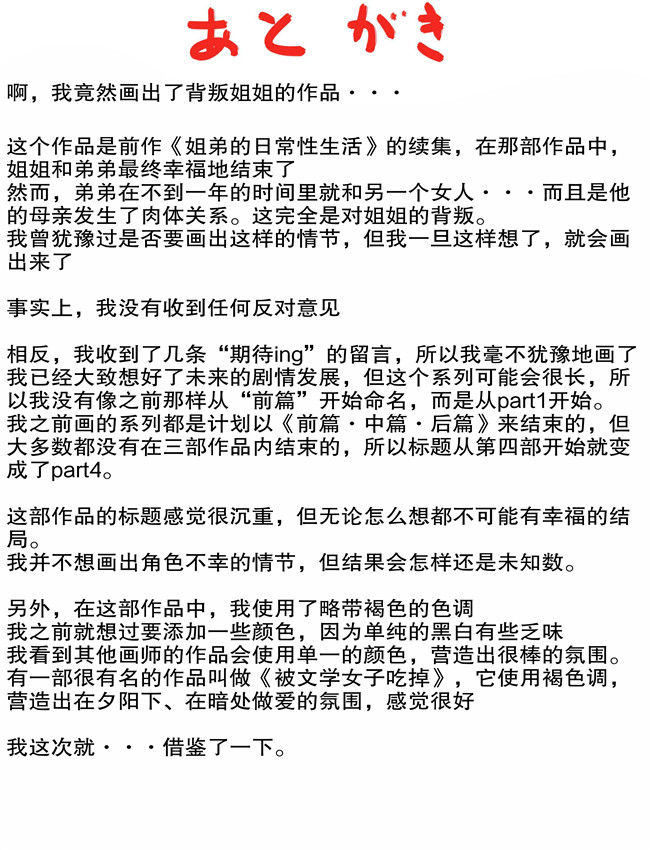 あとがき

啊，我竟然画出了背叛姐姐的作品・・・

这个作品是前作《姐弟的日常性生活》的续集，在那部作品中，姐姐和弟弟最终幸福地结束了
然而，弟弟在不到一年的时间里就和另一个女人・・・而且是他的母亲发生了肉体关系。这完全是对姐姐的背叛。
我曾犹豫过是否要画出这样的情节，但我一旦这样想了，就会画出来了

事实上，我没有收到任何反对意见

相反，我收到了几条“期待ing”的留言，所以我毫不犹豫地画了
我已经大致想好了未来的剧情发展，但这个系列可能会很长，所以我没有像之前那样从“前篇”开始命名，而是从part1开始。
我之前画的系列都是计划以《前篇・中篇・后篇》来结束的，但大多数都没有在三部作品内结束的，所以标题从第四部开始就变成了part4。

这部作品的标题感觉很沉重，但无论怎么想都不可能有幸福的结局。
我并不想画出角色不幸的情节，但结果会怎样还是未知数。

另外，在这部作品中，我使用了略带褐色的色调
我之前就想过要添加一些颜色，因为单纯的黑白有些乏味
我看到其他画师的作品会使用单一的颜色，营造出很棒的氛围。
有一部很有名的作品叫做《被文学女子吃掉》，它使用褐色调，营造出在夕阳下、在暗处做爱的氛围，感觉很好

我这次就・・・借鉴了一下。